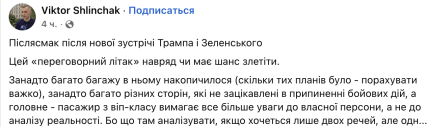 Viktor Shlinchak · Подписаться
4 ч. ·

Післясмак після нової зустрічі Трампа і Зеленського

Цей «переговорний літак» навряд чи має шанс злетіти.

Занадто багато багажу в ньому накопичилося (скільки тих планів було - порахувати важко), занадто багато різних сторін, які не зацікавлені в припиненні бойових дій, а головне - пасажир з віп-класу вимагає все більше уваги до власної персони, а не до аналізу реальності. Бо що там аналізувати, якщо хочеться лише двох речей, але одн...